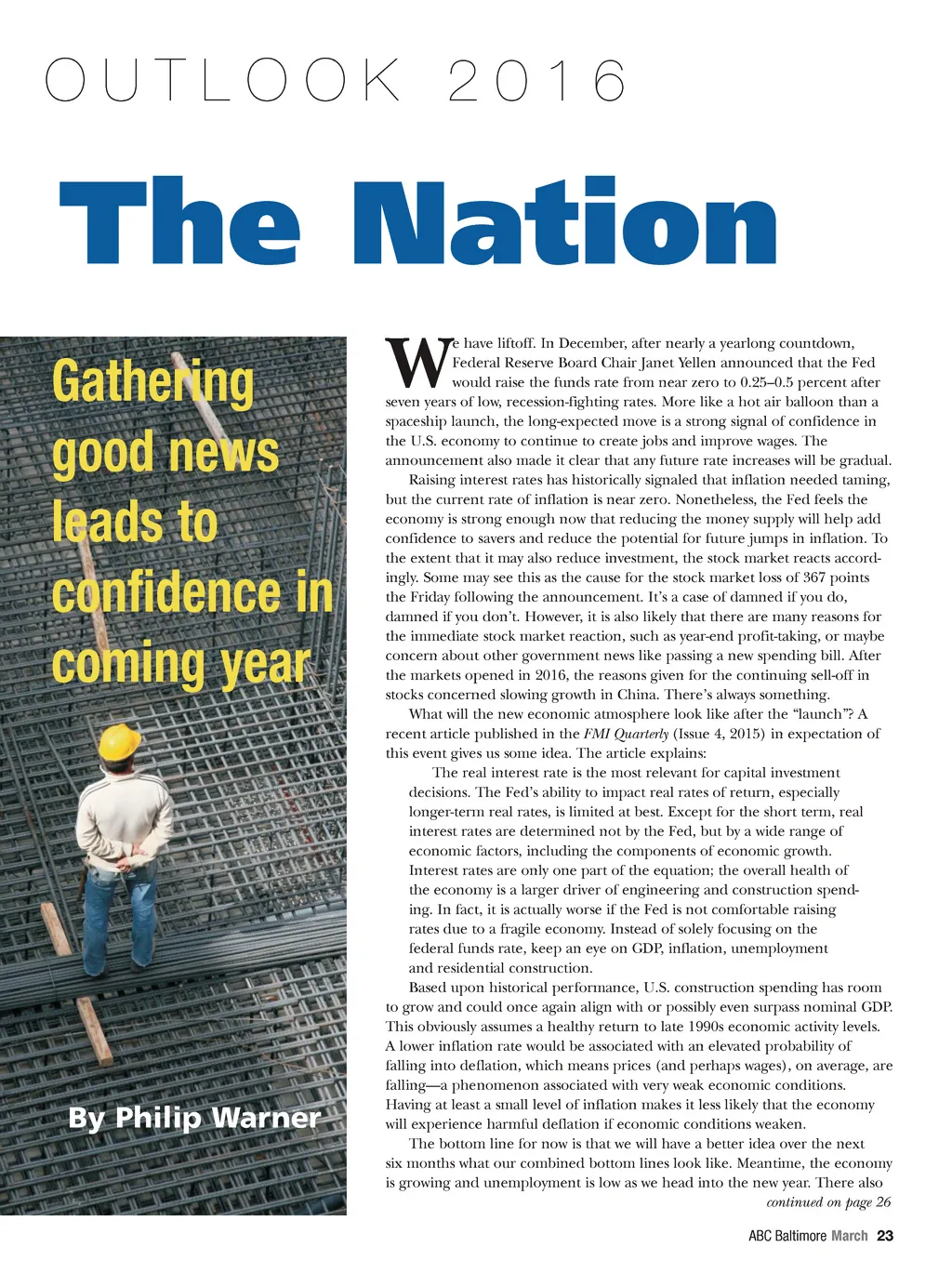 OUTLOOK 2016

The Nation

Gathering good news leads to confidence in coming year

By Philip Warner

We have liftoff. In December, after nearly a yearlong countdown, Federal Reserve Board Chair Janet Yellen announced that the Fed would raise the funds rate from near zero to 0.25–0.5 percent after seven years of low, recession-fighting rates. More like a hot air balloon than a spaceship launch, the long-expected move is a strong signal of confidence in the U.S. economy to continue to create jobs and improve wages. The announcement also made it clear that any future rate increases will be gradual.

Raising interest rates has historically signaled that inflation needed taming, but the current rate of inflation is near zero. Nonetheless, the Fed feels the economy is strong enough now that reducing the money supply will help add confidence to savers and reduce the potential for future jumps in inflation. To the extent that it may also reduce investment, the stock market reacts accordingly. Some may see this as the cause for the stock market loss of 367 points the Friday following the announcement. It's a case of damned if you do, damned if you don't. However, it is also likely that there are many reasons for the immediate stock market reaction, such as year-end profit-taking, or maybe concern about other government news like passing a new spending bill. After the markets opened in 2016, the reasons given for the continuing sell-off in stocks concerned slowing growth in China. There's always something.

What will the new economic atmosphere look like after the "launch"? A recent article published in the FMI Quarterly (Issue 4, 2015) in expectation of this event gives us some idea. The article explains:

The real interest rate is the most relevant for capital investment decisions. The Fed's ability to impact real rates of return, especially longer-term real rates, is limited at best. Except for the short term, real interest rates are determined not by the Fed, but by a wide range of economic factors, including the components of economic growth. Interest rates are only one part of the equation; the overall health of the economy is a larger driver of engineering and construction spending. In fact, it is actually worse if the Fed is not comfortable raising rates due to a fragile economy. Instead of solely focusing on the federal funds rate, keep an eye on GDP, inflation, unemployment and residential construction.

Based upon historical performance, U.S. construction spending has room to grow and could once again align with or possibly even surpass nominal GDP. This obviously assumes a healthy return to late 1990s economic activity levels. A lower inflation rate would be associated with an elevated probability of falling into deflation, which means prices (and perhaps wages), on average, are falling—a phenomenon associated with very weak economic conditions. Having at least a small level of inflation makes it less likely that the economy will experience harmful deflation if economic conditions weaken.

The bottom line for now is that we will have a better idea over the next six months what our combined bottom lines look like. Meantime, the economy is growing and unemployment is low as we head into the new year. There also

continued on page 26

ABC Baltimore March 23